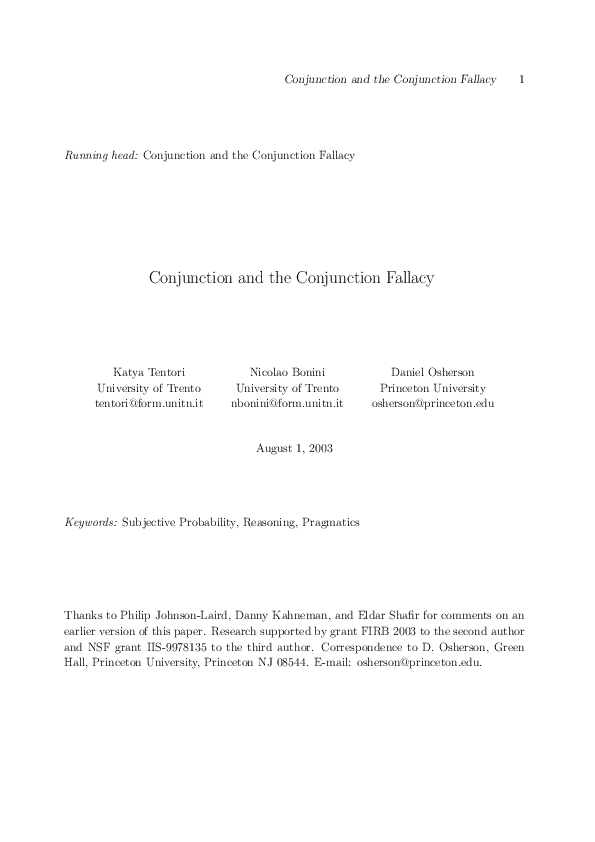 Conjunction and the Conjunction Fallacy 1

Running head: Conjunction and the Conjunction Fallacy

Conjunction and the Conjunction Fallacy

Katya Tentori
University of Trento
tentori@form.unitn.it

Nicolao Bonini
University of Trento
nbonini@form.unitn.it

Daniel Osherson
Princeton University
osherson@princeton.edu

August 1, 2003

Keywords: Subjective Probability, Reasoning, Pragmatics

Thanks to Philip Johnson-Laird, Danny Kahneman, and Eldar Shafir for comments on an earlier version of this paper. Research supported by grant FIRB 2003 to the second author and NSF grant IIS-9978135 to the third author. Correspondence to D. Osherson, Green Hall, Princeton University, Princeton NJ 08544. E-mail: osherson@princeton.edu.